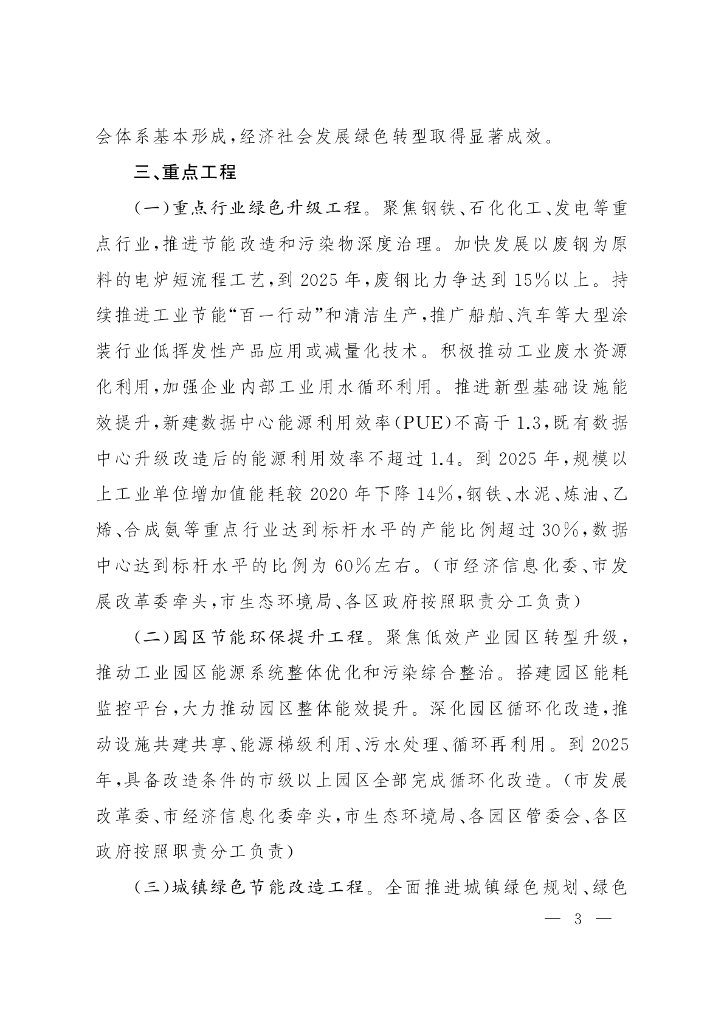 会体系基本形成，经济社会发展绿色转型取得显著成效。

三、重点工程

（一）重点行业绿色升级工程。聚焦钢铁、石化化工、发电等重点行业，推进节能改造和污染物深度治理。加快发展以废钢为原料的电炉短流程工艺，到 2025 年，废钢比力争达到 15%以上。持续推进工业节能“百一行动”和清洁生产，推广船舶、汽车等大型涂装行业低挥发性产品应用或减量化技术。积极推动工业废水资源化利用，加强企业内部工业用水循环利用。推进新型基础设施能效提升，新建数据中心能源利用效率（PUE）不高于 1.3，既有数据中心升级改造后的能源利用效率不超过 1.4。到 2025 年，规模以上工业单位增加值能耗较 2020 年下降 14%，钢铁、水泥、炼油、乙烯、合成氨等重点行业达到标杆水平的产能比例超过 30%，数据中心达到标杆水平的比例为 60%左右。（市经济信息化委、市发展改革委牵头，市生态环境局、各区政府按照职责分工负责）

（二）园区节能环保提升工程。聚焦低效产业园区转型升级，推动工业园区能源系统整体优化和污染综合整治。搭建园区能耗监控平台，大力推动园区整体能效提升。深化园区循环化改造，推动设施共建共享、能源梯级利用、污水处理、循环再利用。到 2025 年，具备改造条件的市级以上园区全部完成循环化改造。（市发展改革委、市经济信息化委牵头，市生态环境局、各园区管委会、各区政府按照职责分工负责）

（三）城镇绿色节能改造工程。全面推进城镇绿色规划、绿色

— 3 —